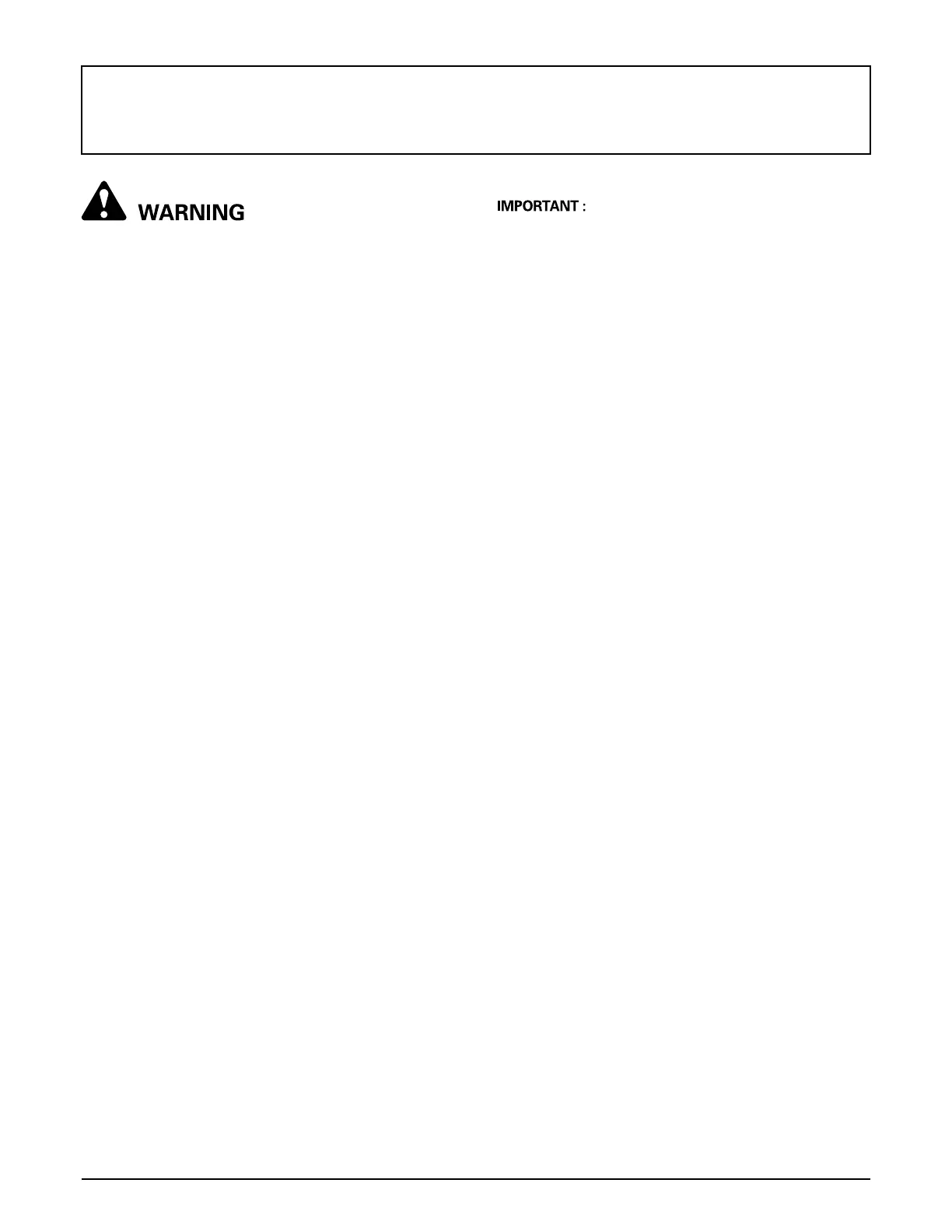 WARNING

IMPORTANT :